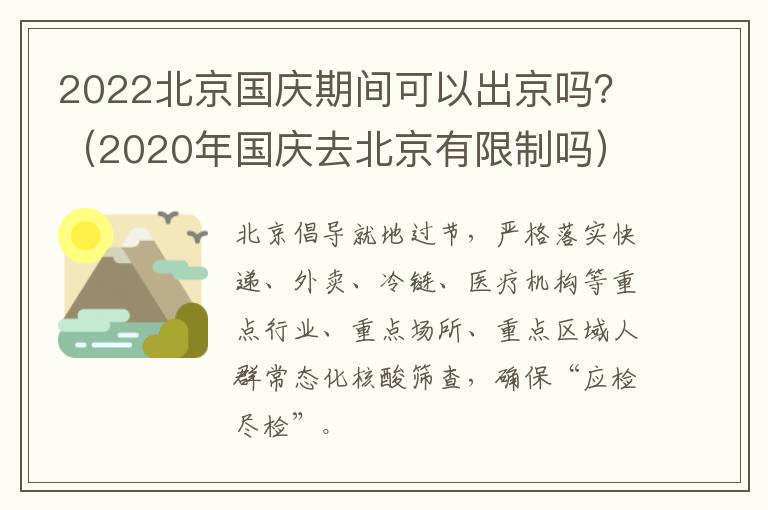 2022北京国庆期间可以出京吗？（2020年国庆去北京有限制吗）

北京倡导就地过节，严格落实快递、外卖、冷链、医疗机构等重点行业、重点场所、重点区域人群常态化核酸筛查，确保“应检尽检”。